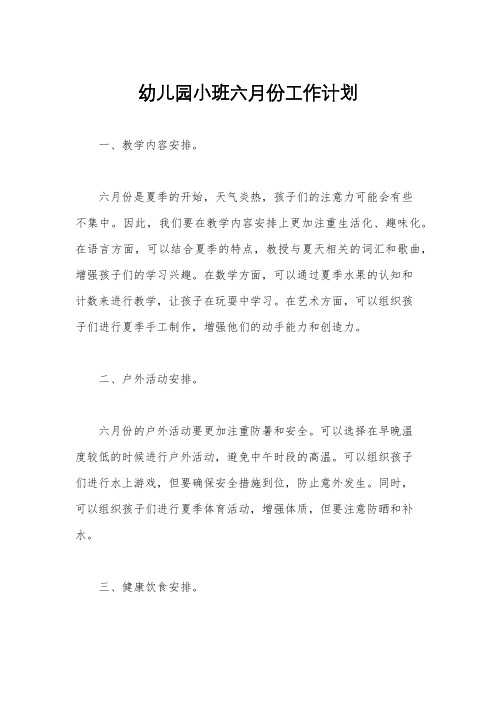 幼儿园小班六月份工作计划

一、教学内容安排。

六月份是夏季的开始，天气炎热，孩子们的注意力可能会有些不集中。因此，我们要在教学内容安排上更加注重生活化、趣味化。在语言方面，可以结合夏季的特点，教授与夏天相关的词汇和歌曲，增强孩子们的学习兴趣。在数学方面，可以通过夏季水果的认知和计数来进行教学，让孩子在玩耍中学习。在艺术方面，可以组织孩子们进行夏季手工制作，增强他们的动手能力和创造力。

二、户外活动安排。

六月份的户外活动要更加注重防暑和安全。可以选择在早晚温度较低的时候进行户外活动，避免中午时段的高温。可以组织孩子们进行水上游戏，但要确保安全措施到位，防止意外发生。同时，可以组织孩子们进行夏季体育活动，增强体质，但要注意防晒和补水。

三、健康饮食安排。